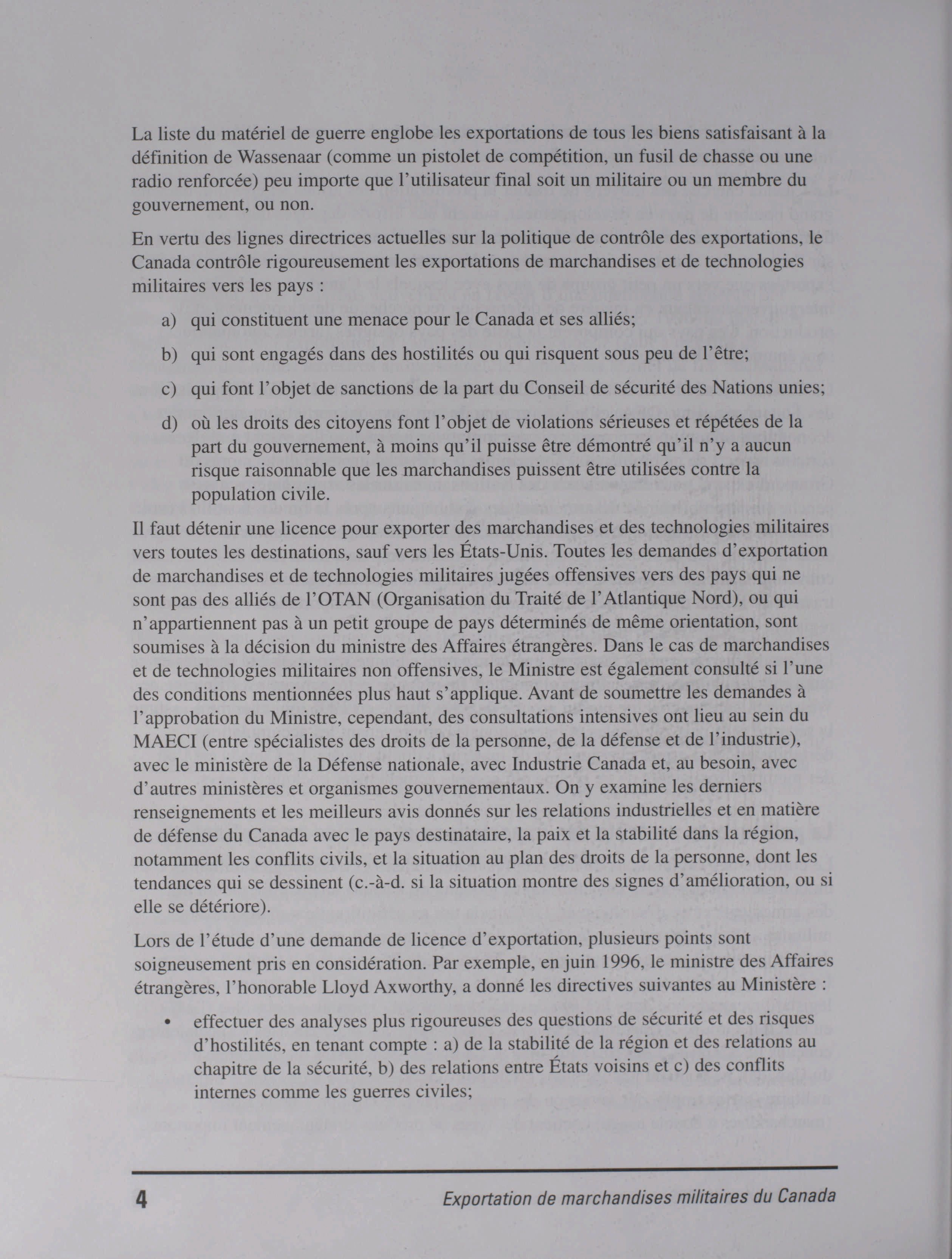 La liste du matériel de guerre englobe les exportations de tous les biens satisfaisant à la définition de Wassenaar (comme un pistolet de compétition, un fusil de chasse ou une radio renforcée) peu importe que l'utilisateur final soit un militaire ou un membre du gouvernement, ou non.

En vertu des lignes directrices actuelles sur la politique de contrôle des exportations, le Canada contrôle rigoureusement les exportations de marchandises et de technologies militaires vers les pays :

a) qui constituent une menace pour le Canada et ses alliés;

b) qui sont engagés dans des hostilités ou qui risquent sous peu de l'être;

c) qui font l'objet de sanctions de la part du Conseil de sécurité des Nations unies;

d) où les droits des citoyens font l'objet de violations sérieuses et répétées de la part du gouvernement, à moins qu'il puisse être démontré qu'il n'y a aucun risque raisonnable que les marchandises puissent être utilisées contre la population civile.

Il faut détenir une licence pour exporter des marchandises et des technologies militaires vers toutes les destinations, sauf vers les États-Unis. Toutes les demandes d'exportation de marchandises et de technologies militaires jugées offensives vers des pays qui ne sont pas des alliés de l'OTAN (Organisation du Traité de l'Atlantique Nord), ou qui n'appartiennent pas à un petit groupe de pays déterminés de même orientation, sont soumises à la décision du ministre des Affaires étrangères. Dans le cas de marchandises et de technologies militaires non offensives, le Ministre est également consulté si l'une des conditions mentionnées plus haut s'applique. Avant de soumettre les demandes à l'approbation du Ministre, cependant, des consultations intensives ont lieu au sein du MAECI (entre spécialistes des droits de la personne, de la défense et de l'industrie), avec le ministère de la Défense nationale, avec Industrie Canada et, au besoin, avec d'autres ministères et organismes gouvernementaux. On y examine les derniers renseignements et les meilleurs avis donnés sur les relations industrielles et en matière de défense du Canada avec le pays destinataire, la paix et la stabilité dans la région, notamment les conflits civils, et la situation au plan des droits de la personne, dont les tendances qui se dessinent (c.-à-d. si la situation montre des signes d'amélioration, ou si elle se détériore).

Lors de l'étude d'une demande de licence d'exportation, plusieurs points sont soigneusement pris en considération. Par exemple, en juin 1996, le ministre des Affaires étrangères, l'honorable Lloyd Axworthy, a donné les directives suivantes au Ministère :

• effectuer des analyses plus rigoureuses des questions de sécurité et des risques d'hostilités, en tenant compte : a) de la stabilité de la région et des relations au chapitre de la sécurité, b) des relations entre États voisins et c) des conflits internes comme les guerres civiles;

4 Exportation de marchandises militaires du Canada